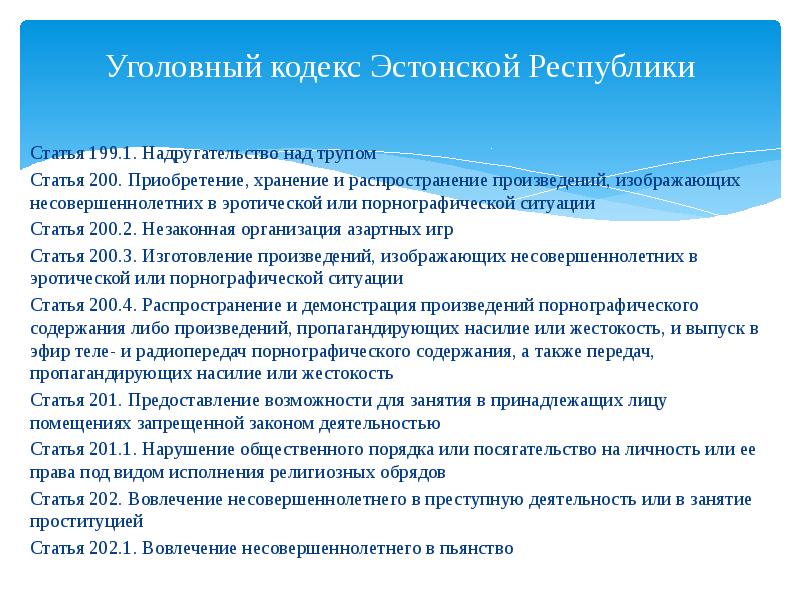 Уголовный кодекс Эстонской Республики

Статья 199.1. Надругательство над трупом

Статья 200. Приобретение, хранение и распространение произведений, изображающих несовершеннолетних в эротической или порнографической ситуации

Статья 200.2. Незаконная организация азартных игр

Статья 200.3. Изготовление произведений, изображающих несовершеннолетних в эротической или порнографической ситуации

Статья 200.4. Распространение и демонстрация произведений порнографического содержания либо произведений, пропагандирующих насилие или жестокость, и выпуск в эфир теле- и радиопередач порнографического содержания, а также передач, пропагандирующих насилие или жестокость

Статья 201. Предоставление возможности для занятия в принадлежащих лицу помещениях запрещенной законом деятельностью

Статья 201.1. Нарушение общественного порядка или посягательство на личность или ее права под видом исполнения религиозных обрядов

Статья 202. Вовлечение несовершеннолетнего в преступную деятельность или в занятие проституцией

Статья 202.1. Вовлечение несовершеннолетнего в пьянство